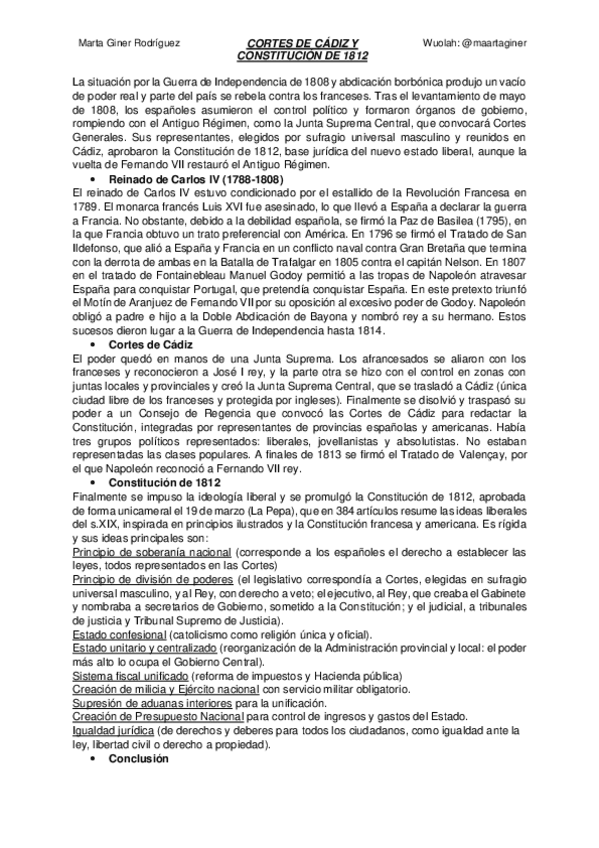 Marta Giner Rodríguez

CORTES DE CÁDIZ Y CONSTITUCIÓN DE 1812

Wuolah: @maartaginer

La situación por la Guerra de Independencia de 1808 y abdicación borbónica produjo un vacío de poder real y parte del país se rebela contra los franceses. Tras el levantamiento de mayo de 1808, los españoles asumieron el control político y formaron órganos de gobierno, rompiendo con el Antiguo Régimen, como la Junta Suprema Central, que convocará Cortes Generales. Sus representantes, elegidos por sufragio universal masculino y reunidos en Cádiz, aprobaron la Constitución de 1812, base jurídica del nuevo estado liberal, aunque la vuelta de Fernando VII restauró el Antiguo Régimen.

• Reinado de Carlos IV (1788-1808)

El reinado de Carlos IV estuvo condicionado por el estallido de la Revolución Francesa en 1789. El monarca francés Luis XVI fue asesinado, lo que llevó a España a declarar la guerra a Francia. No obstante, debido a la debilidad española, se firmó la Paz de Basilea (1795), en la que Francia obtuvo un trato preferencial con América. En 1796 se firmó el Tratado de San Ildefonso, que alió a España y Francia en un conflicto naval contra Gran Bretaña que termina con la derrota de ambas en la Batalla de Trafalgar en 1805 contra el capitán Nelson. En 1807 en el tratado de Fontainebleau Manuel Godoy permitió a las tropas de Napoleón atravesar España para conquistar Portugal, que pretendía conquistar España. En este pretexto triunfó el Motín de Aranjuez de Fernando VII por su oposición al excesivo poder de Godoy. Napoleón obligó a padre e hijo a la Doble Abdicación de Bayona y nombró rey a su hermano. Estos sucesos dieron lugar a la Guerra de Independencia hasta 1814.

• Cortes de Cádiz

El poder quedó en manos de una Junta Suprema. Los afrancesados se aliaron con los franceses y reconocieron a José I rey, y la parte otra se hizo con el control en zonas con juntas locales y provinciales y creó la Junta Suprema Central, que se trasladó a Cádiz (única ciudad libre de los franceses y protegida por ingleses). Finalmente se disolvió y traspasó su poder a un Consejo de Regencia que convocó las Cortes de Cádiz para redactar la Constitución, integradas por representantes de provincias españolas y americanas. Había tres grupos políticos representados: liberales, jovellanistas y absolutistas. No estaban representadas las clases populares. A finales de 1813 se firmó el Tratado de Valençay, por el que Napoleón reconoció a Fernando VII rey.

• Constitución de 1812

Finalmente se impuso la ideología liberal y se promulgó la Constitución de 1812, aprobada de forma unicameral el 19 de marzo (La Pepa), que en 384 artículos resume las ideas liberales del s.XIX, inspirada en principios ilustrados y la Constitución francesa y americana. Es rígida y sus ideas principales son:
Principio de soberanía nacional (corresponde a los españoles el derecho a establecer las leyes, todos representados en las Cortes)
Principio de división de poderes (el legislativo correspondía a Cortes, elegidas en sufragio universal masculino, y al Rey, con derecho a veto; el ejecutivo, al Rey, que creaba el Gabinete y nombraba a secretarios de Gobierno, sometido a la Constitución; y el judicial, a tribunales de justicia y Tribunal Supremo de Justicia).
Estado confesional (catolicismo como religión única y oficial).
Estado unitario y centralizado (reorganización de la Administración provincial y local: el poder más alto lo ocupa el Gobierno Central).
Sistema fiscal unificado (reforma de impuestos y Hacienda pública)
Creación de milicia y Ejército nacional con servicio militar obligatorio.
Supresión de aduanas interiores para la unificación.
Creación de Presupuesto Nacional para control de ingresos y gastos del Estado.
Igualdad jurídica (de derechos y deberes para todos los ciudadanos, como igualdad ante la ley, libertad civil o derecho a propiedad).

• Conclusión